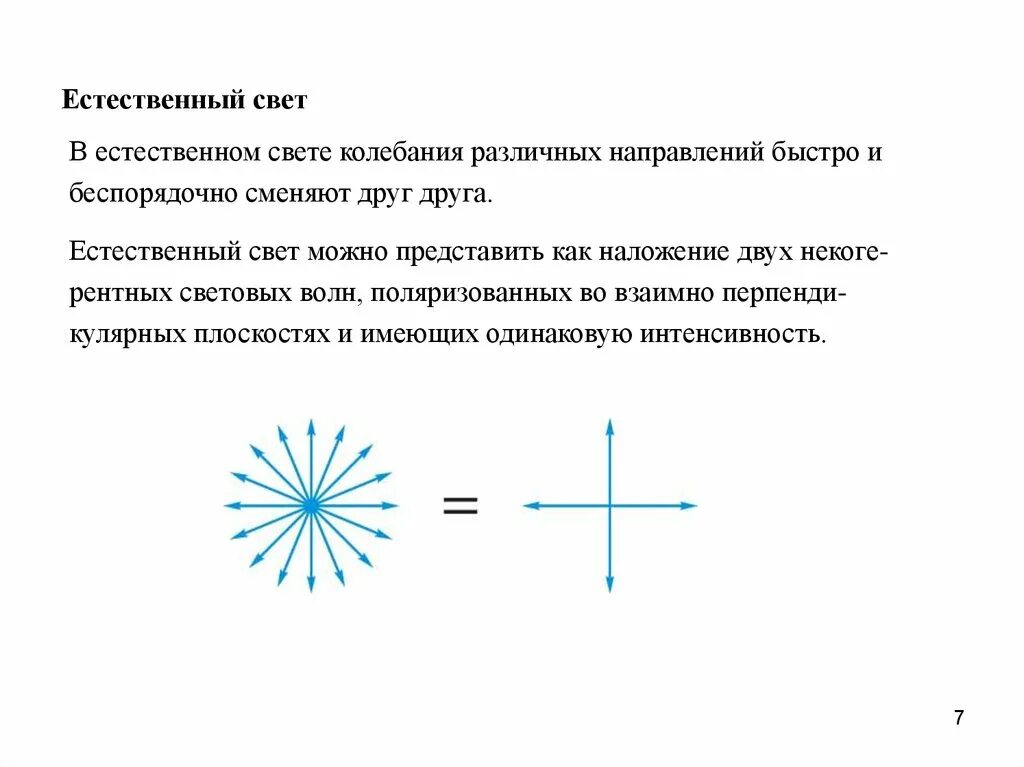 Естественный свет

В естественном свете колебания различных направлений быстро и беспорядочно сменяют друг друга.

Естественный свет можно представить как наложение двух некогерентных световых волн, поляризованных во взаимно перпендикулярных плоскостях и имеющих одинаковую интенсивность.

=

7